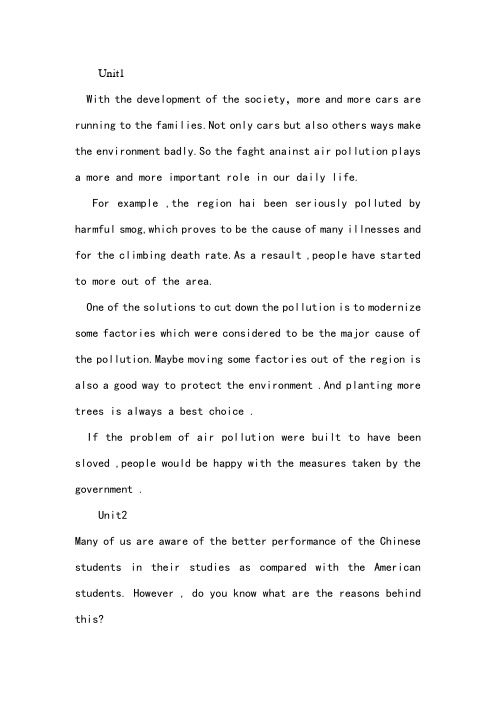 Unit1

With the development of the society, more and more cars are running to the families.Not only cars but also others ways make the environment badly.So the faght anainst air pollution plays a more and more important role in our daily life.

For example ,the region hai been seriously polluted by harmful smog,which proves to be the cause of many illnesses and for the climbing death rate.As a resault ,people have started to more out of the area.

One of the solutions to cut down the pollution is to modernize some factories which were considered to be the major cause of the pollution.Maybe moving some factories out of the region is also a good way to protect the environment .And planting more trees is always a best choice .

If the problem of air pollution were built to have been sloved ,people would be happy with the measures taken by the government .

Unit2

Many of us are aware of the better performance of the Chinese students in their studies as compared with the American students. However , do you know what are the reasons behind this?